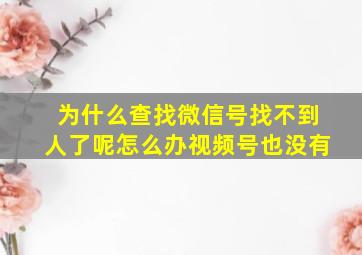 为什么查找微信号找不到人了呢怎么办视频号也没有